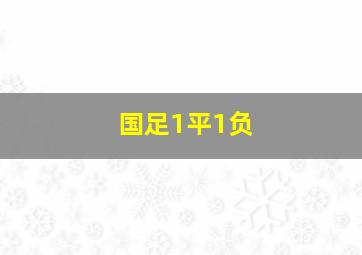 国足1平1负